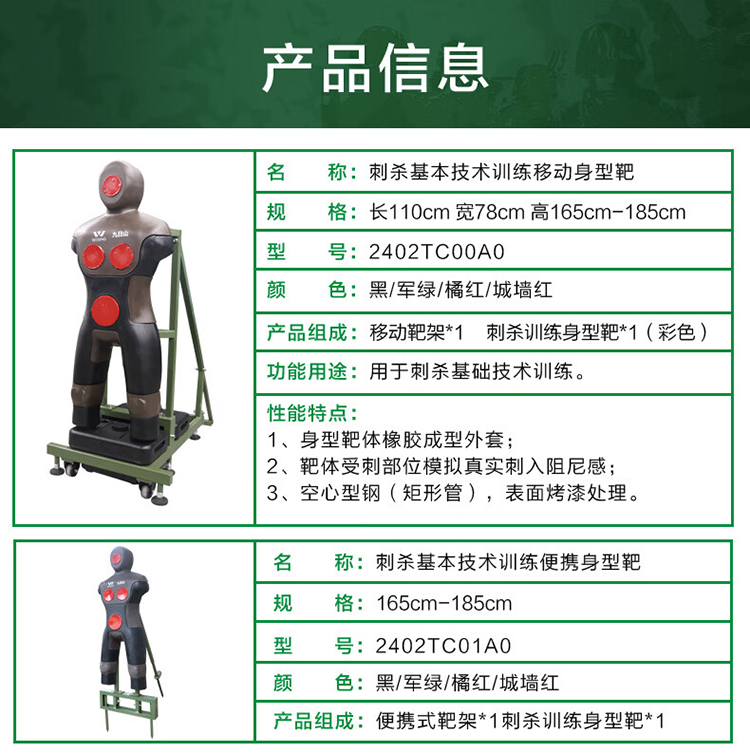 产品信息

名 称：刺杀基本技术训练移动身型靶

规 格：长110cm 宽78cm 高165cm-185cm

型 号：2402TC00A0

颜 色：黑/军绿/橘红/城墙红

产品组成：移动靶架*1 刺杀训练身型靶*1（彩色）

功能用途：用于刺杀基础技术训练。

性能特点：
1、身型靶体橡胶成型外套；
2、靶体受刺部位模拟真实刺入阻尼感；
3、空心型钢（矩形管），表面烤漆处理。

名 称：刺杀基本技术训练便携身型靶

规 格：165cm-185cm

型 号：2402TC01A0

颜 色：黑/军绿/橘红/城墙红

产品组成：便携式靶架*1刺杀训练身型靶*1